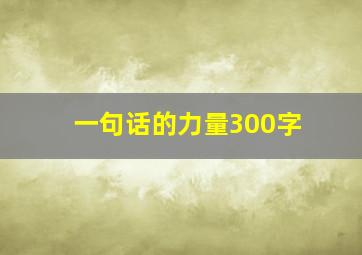 一句话的力量300字